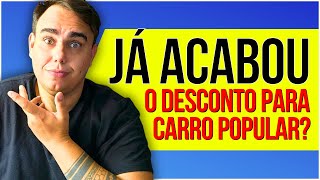 JÁ ACABOU
O DESCONTO PARA CARRO POPULAR?